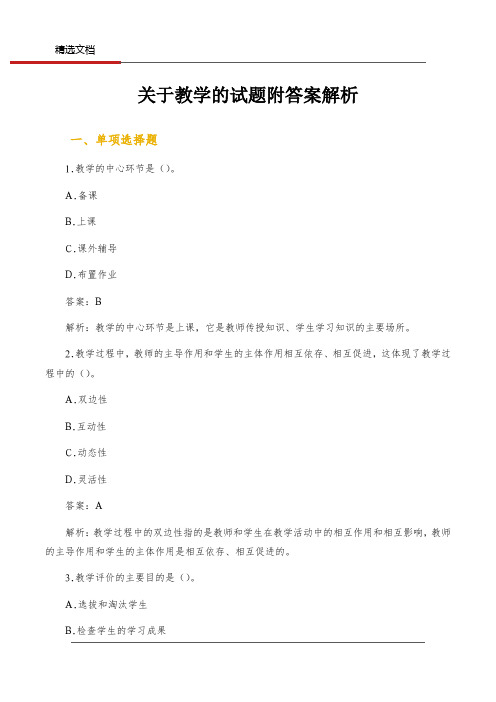 精选文档

关于教学的试题附答案解析

一、单项选择题

1.教学的中心环节是（）。

A.备课

B.上课

C.课外辅导

D.布置作业

答案：B

解析：教学的中心环节是上课，它是教师传授知识、学生学习知识的主要场所。

2.教学过程中，教师的主导作用和学生的主体作用相互依存、相互促进，这体现了教学过程中的（）。

A.双边性

B.互动性

C.动态性

D.灵活性

答案：A

解析：教学过程中的双边性指的是教师和学生在教学活动中的相互作用和相互影响，教师的主导作用和学生的主体作用是相互依存、相互促进的。

3.教学评价的主要目的是（）。

A.选拔和淘汰学生

B.检查学生的学习成果